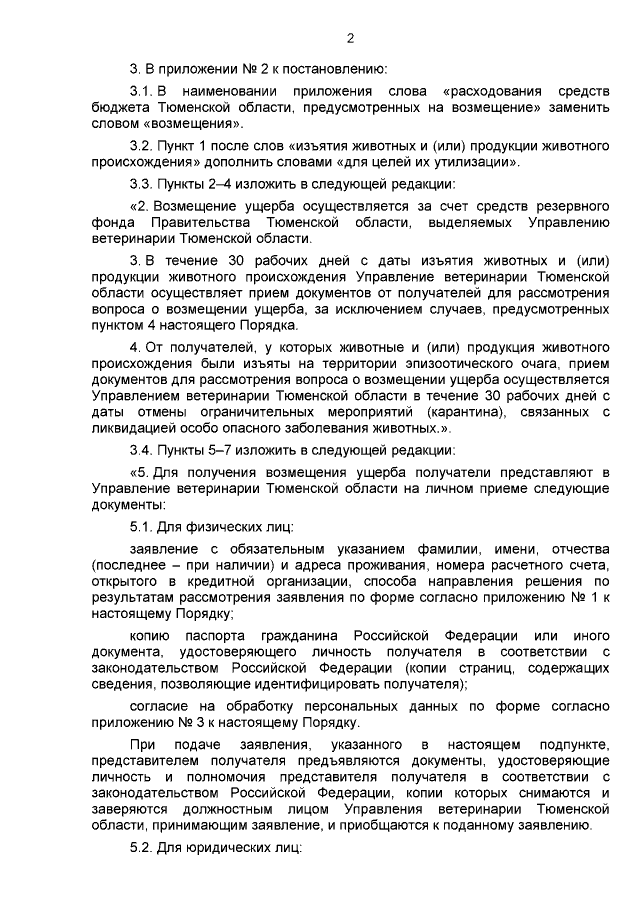 2

3. В приложении № 2 к постановлению:

3.1. В наименовании приложения слова «расходования средств бюджета Тюменской области, предусмотренных на возмещение» заменить словом «возмещения».

3.2. Пункт 1 после слов «изъятия животных и (или) продукции животного происхождения» дополнить словами «для целей их утилизации».

3.3. Пункты 2–4 изложить в следующей редакции:

«2. Возмещение ущерба осуществляется за счет средств резервного фонда Правительства Тюменской области, выделяемых Управлению ветеринарии Тюменской области.

3. В течение 30 рабочих дней с даты изъятия животных и (или) продукции животного происхождения Управление ветеринарии Тюменской области осуществляет прием документов от получателей для рассмотрения вопроса о возмещении ущерба, за исключением случаев, предусмотренных пунктом 4 настоящего Порядка.

4. От получателей, у которых животные и (или) продукция животного происхождения были изъяты на территории эпизоотического очага, прием документов для рассмотрения вопроса о возмещении ущерба осуществляется Управлением ветеринарии Тюменской области в течение 30 рабочих дней с даты отмены ограничительных мероприятий (карантина), связанных с ликвидацией особо опасного заболевания животных.».

3.4. Пункты 5–7 изложить в следующей редакции:

«5. Для получения возмещения ущерба получатели представляют в Управление ветеринарии Тюменской области на личном приеме следующие документы:

5.1. Для физических лиц:

заявление с обязательным указанием фамилии, имени, отчества (последнее – при наличии) и адреса проживания, номера расчетного счета, открытого в кредитной организации, способа направления решения по результатам рассмотрения заявления по форме согласно приложению № 1 к настоящему Порядку;

копию паспорта гражданина Российской Федерации или иного документа, удостоверяющего личность получателя в соответствии с законодательством Российской Федерации (копии страниц, содержащих сведения, позволяющие идентифицировать получателя);

согласие на обработку персональных данных по форме согласно приложению № 3 к настоящему Порядку.

При подаче заявления, указанного в настоящем подпункте, представителем получателя предъявляются документы, удостоверяющие личность и полномочия представителя получателя в соответствии с законодательством Российской Федерации, копии которых снимаются и заверяются должностным лицом Управления ветеринарии Тюменской области, принимающим заявление, и приобщаются к поданному заявлению.

5.2. Для юридических лиц: